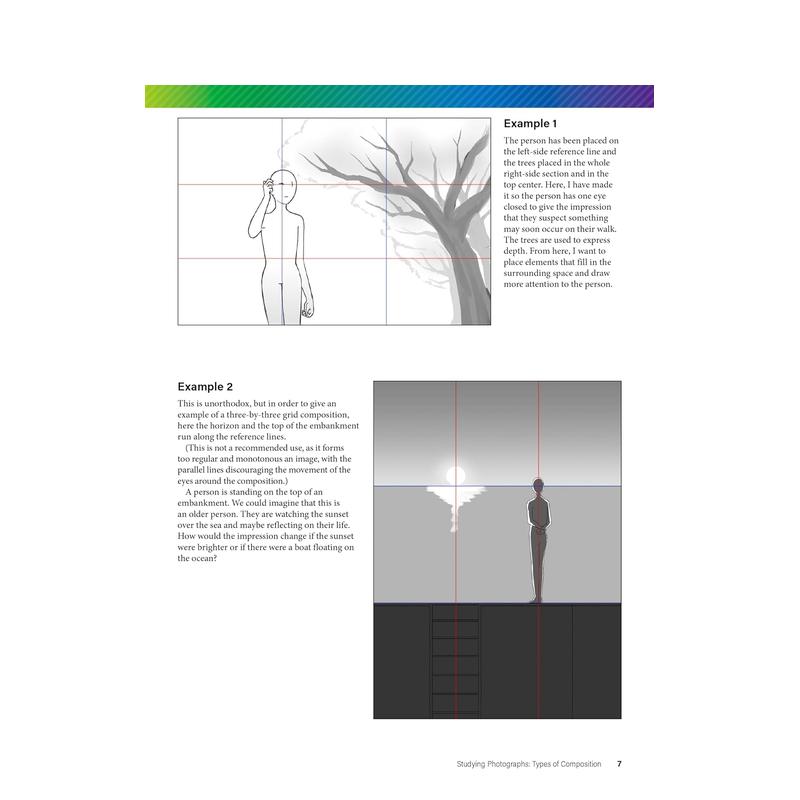 Example 1

The person has been placed on the left-side reference line and the trees placed in the whole right-side section and in the top center. Here, I have made it so the person has one eye closed to give the impression that they suspect something may soon occur on their walk. The trees are used to express depth. From here, I want to place elements that fill in the surrounding space and draw more attention to the person.

Example 2

This is unorthodox, but in order to give an example of a three-by-three grid composition, here the horizon and the top of the embankment run along the reference lines.

(This is not a recommended use, as it forms too regular and monotonous an image, with the parallel lines discouraging the movement of the eyes around the composition.)

A person is standing on the top of an embankment. We could imagine that this is an older person. They are watching the sunset over the sea and maybe reflecting on their life. How would the impression change if the sunset were brighter or if there were a boat floating on the ocean?

Studying Photographs: Types of Composition 7